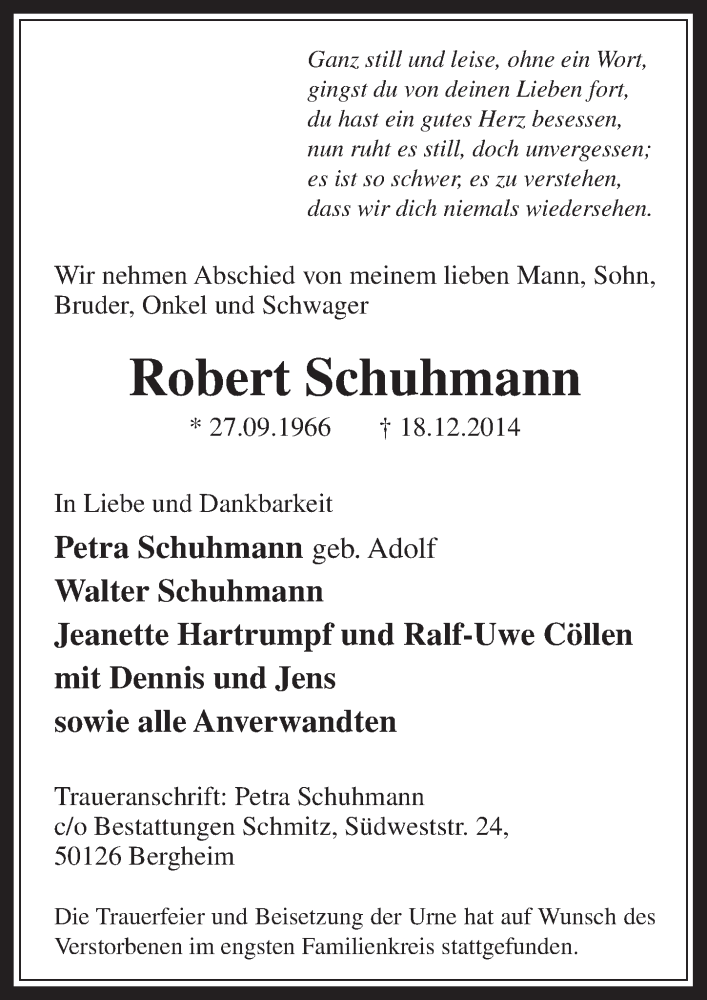 Ganz still und leise, ohne ein Wort,
gingst du von deinen Lieben fort,
du hast ein gutes Herz besessen,
nun ruht es still, doch unvergessen;
es ist so schwer, es zu verstehen,
dass wir dich niemals wiedersehen.

Wir nehmen Abschied von meinem lieben Mann, Sohn, Bruder, Onkel und Schwager

Robert Schuhmann

* 27.09.1966 † 18.12.2014

In Liebe und Dankbarkeit

Petra Schuhmann geb. Adolf
Walter Schuhmann
Jeanette Hartrumpf und Ralf-Uwe Cöllen
mit Dennis und Jens
sowie alle Anverwandten

Traueranschrift: Petra Schuhmann
c/o Bestattungen Schmitz, Südweststr. 24,
50126 Bergheim

Die Trauerfeier und Beisetzung der Urne hat auf Wunsch des Verstorbenen im engsten Familienkreis stattgefunden.